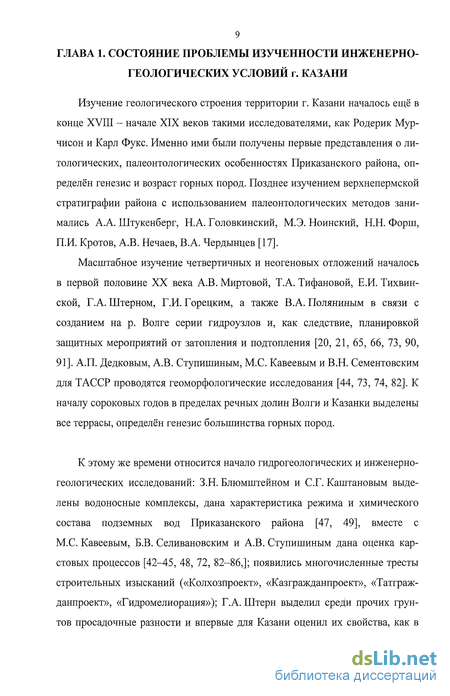 9

ГЛАВА 1. СОСТОЯНИЕ ПРОБЛЕМЫ ИЗУЧЕННОСТИ ИНЖЕНЕРНО-ГЕОЛОГИЧЕСКИХ УСЛОВИЙ г. КАЗАНИ

Изучение геологического строения территории г. Казани началось ещё в конце XVIII – начале XIX веков такими исследователями, как Родерик Мурчисон и Карл Фукс. Именно ими были получены первые представления о литологических, палеонтологических особенностях Приказанского района, определён генезис и возраст горных пород. Позднее изучением верхнепермской стратиграфии района с использованием палеонтологических методов занимались А.А. Штукенберг, Н.А. Головкинский, М.Э. Ноинский, Н.Н. Форш, П.И. Кротов, А.В. Нечаев, В.А. Чердынцев [17].

Масштабное изучение четвертичных и неогеновых отложений началось в первой половине XX века А.В. Миртовой, Т.А. Тифановой, Е.И. Тихвинской, Г.А. Штерном, Г.И. Горецким, а также В.А. Поляниным в связи с созданием на р. Волге серии гидроузлов и, как следствие, планировкой защитных мероприятий от затопления и подтопления [20, 21, 65, 66, 73, 90, 91]. А.П. Дедковым, А.В. Ступишиным, М.С. Кавеевым и В.Н. Сементовским для ТАССР проводятся геоморфологические исследования [44, 73, 74, 82]. К началу сороковых годов в пределах речных долин Волги и Казанки выделены все террасы, определён генезис большинства горных пород.

К этому же времени относится начало гидрогеологических и инженерно-геологических исследований: З.Н. Блюмштейном и С.Г. Каштановым выделены водоносные комплексы, дана характеристика режима и химического состава подземных вод Приказанского района [47, 49], вместе с М.С. Кавеевым, Б.В. Селивановским и А.В. Ступишиным дана оценка карстовых процессов [42–45, 48, 72, 82–86,]; появились многочисленные тресты строительных изысканий («Колхозпроект», «Казгражданпроект», «Татгражданпроект», «Гидромелиорация»); Г.А. Штерн выделил среди прочих грунтов просадочные разности и впервые для Казани оценил их свойства, как в

dsLib.net
библиотека диссертаций